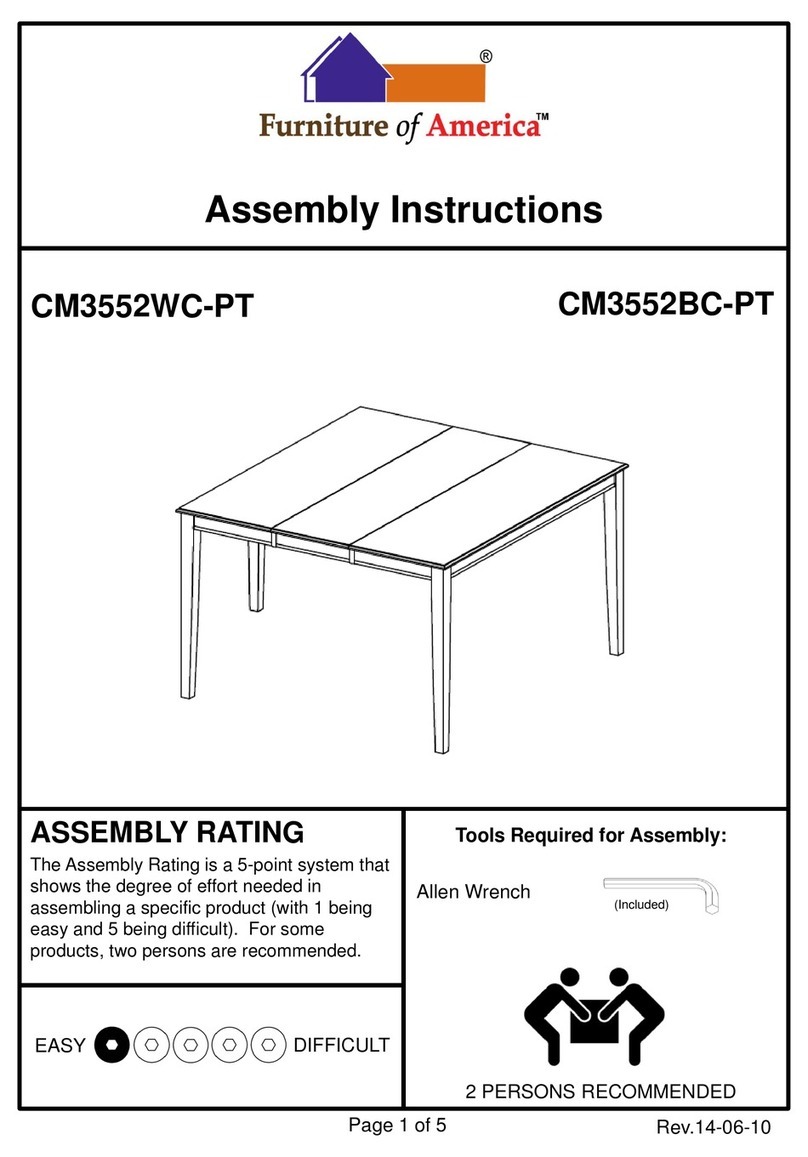 ®
Furniture of America™

Assembly Instructions

CM3552WC-PT

CM3552BC-PT

ASSEMBLY RATING

The Assembly Rating is a 5-point system that shows the degree of effort needed in assembling a specific product (with 1 being easy and 5 being difficult). For some products, two persons are recommended.

EASY DIFFICULT

Tools Required for Assembly:

Allen Wrench

(Included)

2 PERSONS RECOMMENDED

Page 1 of 5

Rev.14-06-10